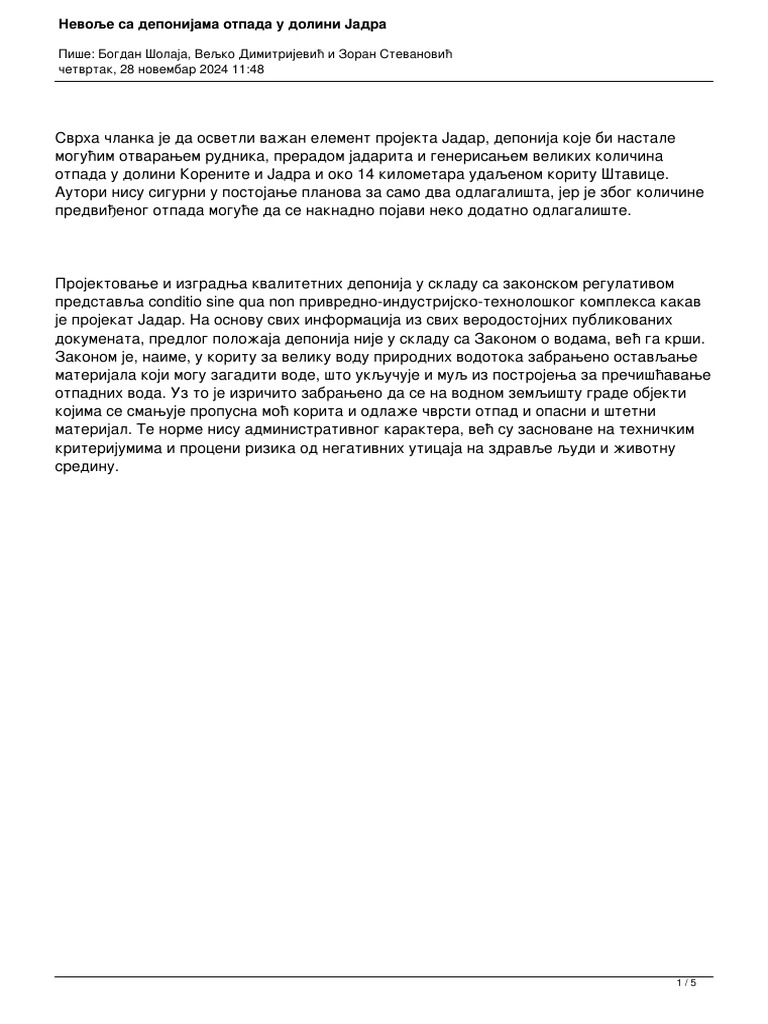 Невоље са депонијама отпада у долини Јадра

Пише: Богдан Шолаја, Вељко Димитријевић и Зоран Стевановић
четвртак, 28 новембар 2024 11:48

Сврха чланка је да осветли важан елемент пројекта Јадар, депонија које би настале могућим отварањем рудника, прерадом јадарита и генерисањем великих количина отпада у долини Корените и Јадра и око 14 километара удаљеном кориту Штавице. Аутори нису сигурни у постојање планова за само два одлагалишта, јер је због количине предвиђеног отпада могуће да се накнадно појави неко додатно одлагалиште.

Пројектовање и изградња квалитетних депонија у складу са законском регулативом представља conditio sine qua non привредно-индустријско-технолошког комплекса какав је пројекат Јадар. На основу свих информација из свих веродостојних публикованих докумената, предлог положаја депонија није у складу са Законом о водама, већ га крши. Законом је, наиме, у кориту за велику воду природних водотока забрањено остављање материјала који могу загадити воде, што укључује и муљ из постројења за пречишћавање отпадних вода. Уз то је изричито забрањено да се на водном земљишту граде објекти којима се смањује пропусна моћ корита и одлаже чврсти отпад и опасни и штетни материјал. Те норме нису административног карактера, већ су засноване на техничким критеријумима и процени ризика од негативних утицаја на здравље људи и животну средину.

1 / 5